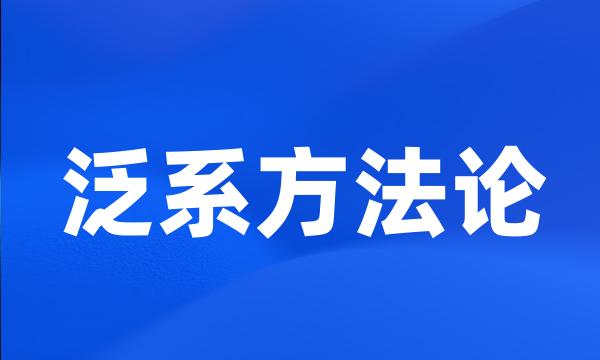 泛系方法论